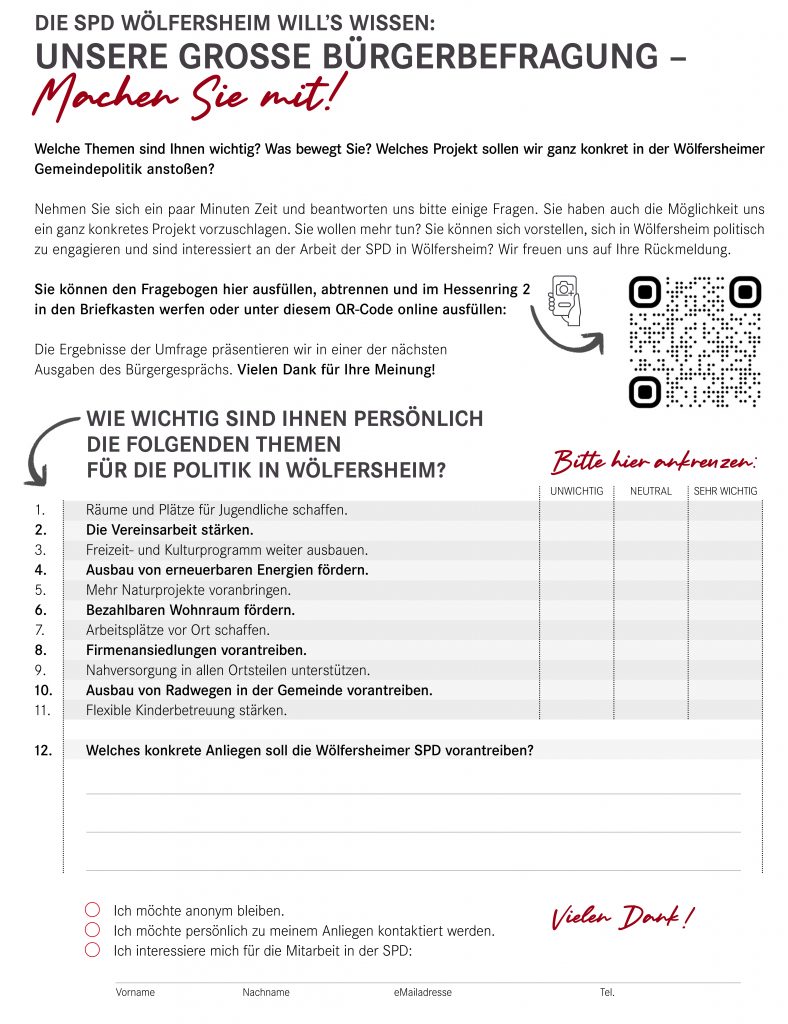 DIE SPD WÖLFERSHEIM WILL'S WISSEN:
UNSERE GROSSE BÜRGERBEFRAGUNG –
Machen Sie mit!

Welche Themen sind Ihnen wichtig? Was bewegt Sie? Welches Projekt sollen wir ganz konkret in der Wölfersheimer Gemeindepolitik anstoßen?

Nehmen Sie sich ein paar Minuten Zeit und beantworten uns bitte einige Fragen. Sie haben auch die Möglichkeit uns ein ganz konkretes Projekt vorzuschlagen. Sie wollen mehr tun? Sie können sich vorstellen, sich in Wölfersheim politisch zu engagieren und sind interessiert an der Arbeit der SPD in Wölfersheim? Wir freuen uns auf Ihre Rückmeldung.

Sie können den Fragebogen hier ausfüllen, abtrennen und im Hessenring 2 in den Briefkasten werfen oder unter diesem QR-Code online ausfüllen:

Die Ergebnisse der Umfrage präsentieren wir in einer der nächsten Ausgaben des Bürgergesprächs. Vielen Dank für Ihre Meinung!

WIE WICHTIG SIND IHNEN PERSÖNLICH DIE FOLGENDEN THEMEN FÜR DIE POLITIK IN WÖLFERSHEIM?

Bitte hier ankreuzen:

| | | UNWICHTIG | NEUTRAL | SEHR WICHTIG |
|---|---|---|---|---|
| 1. | Räume und Plätze für Jugendliche schaffen. | | | |
| 2. | Die Vereinsarbeit stärken. | | | |
| 3. | Freizeit- und Kulturprogramm weiter ausbauen. | | | |
| 4. | Ausbau von erneuerbaren Energien fördern. | | | |
| 5. | Mehr Naturprojekte voranbringen. | | | |
| 6. | Bezahlbaren Wohnraum fördern. | | | |
| 7. | Arbeitsplätze vor Ort schaffen. | | | |
| 8. | Firmenansiedlungen vorantreiben. | | | |
| 9. | Nahversorgung in allen Ortsteilen unterstützen. | | | |
| 10. | Ausbau von Radwegen in der Gemeinde vorantreiben. | | | |
| 11. | Flexible Kinderbetreuung stärken. | | | |

12. Welches konkrete Anliegen soll die Wölfersheimer SPD vorantreiben?

Ich möchte anonym bleiben.
Ich möchte persönlich zu meinem Anliegen kontaktiert werden.
Ich interessiere mich für die Mitarbeit in der SPD:

Vielen Dank!

Vorname Nachname eMailadresse Tel.